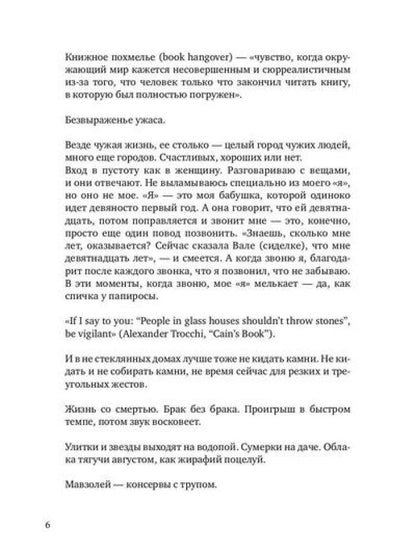 Книжное похмелье (book hangover) — «чувство, когда окружающий мир кажется несовершенным и сюрреалистичным из-за того, что человек только что закончил читать книгу, в которую был полностью погружен».

Безвыраженье ужаса.

Везде чужая жизнь, ее столько — целый город чужих людей, много еще городов. Счастливых, хороших или нет.
Вход в пустоту как в женщину. Разговариваю с вещами, и они отвечают. Не выламываюсь специально из моего «я», но оно не мое. «Я» — это моя бабушка, которой одиноко идет девяносто первый год. А она говорит, что ей девятнадцать, потом поправляется и звонит мне — это, конечно, просто еще один повод позвонить. «Знаешь, сколько мне лет, оказывается? Сейчас сказала Вале (сиделке), что мне девятнадцать лет», — и смеется. А когда звоню я, благодарит после каждого звонка, что я позвонил, что не забываю. В эти моменты, когда звоню, мое «я» мелькает — да, как спичка у папиросы.

«If I say to you: “People in glass houses shouldn’t throw stones”, be vigilant» (Alexander Trocchi, “Cain’s Book”).

И в не стеклянных домах лучше тоже не кидать камни. Не кидать и не собирать камни, не время сейчас для резких и треугольных жестов.

Жизнь со смертью. Брак без брака. Проигрыш в быстром темпе, потом звук восковеет.

Улитки и звезды выходят на водопой. Сумерки на даче. Облака тягучи августом, как жирафий поцелуй.

Мавзолей — консервы с трупом.

6